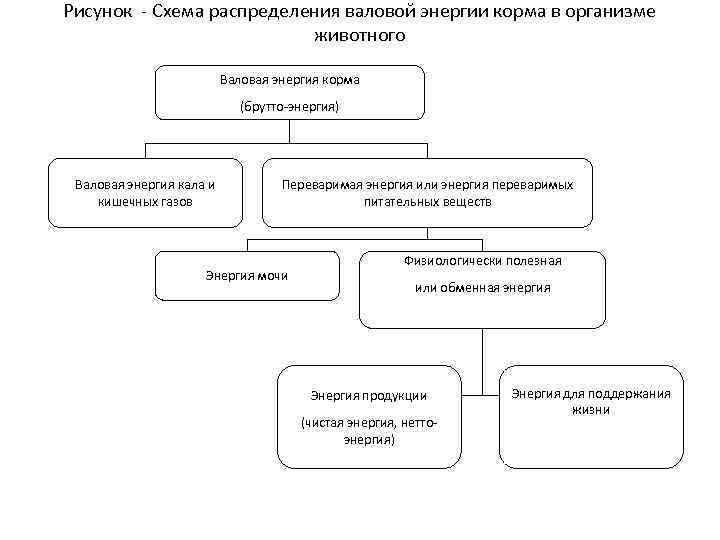 Рисунок - Схема распределения валовой энергии корма в организме животного

Валовая энергия корма

(брутто-энергия)

Валовая энергия кала и кишечных газов

Переваримая энергия или энергия переваримых питательных веществ

Энергия мочи

Физиологически полезная

или обменная энергия

Энергия продукции

(чистая энергия, нетто-энергия)

Энергия для поддержания жизни